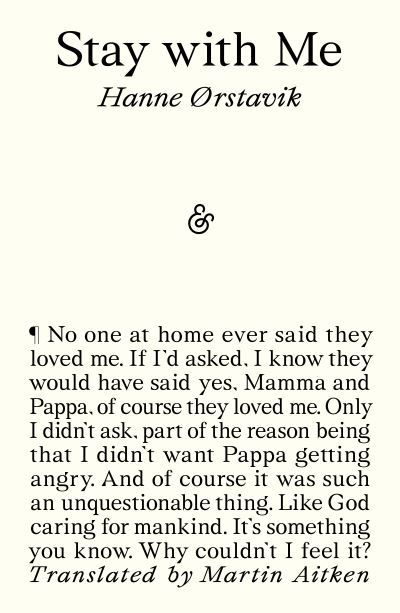 Stay with Me
Hanne Ørstavik

&

¶ No one at home ever said they loved me. If I'd asked, I know they would have said yes, Mamma and Pappa, of course they loved me. Only I didn't ask, part of the reason being that I didn't want Pappa getting angry. And of course it was such an unquestionable thing. Like God caring for mankind. It's something you know. Why couldn't I feel it?
Translated by Martin Aitken